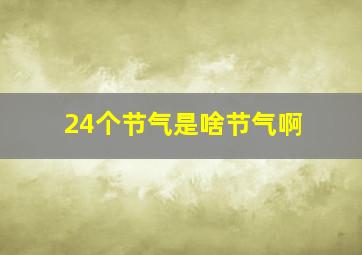 24个节气是啥节气啊